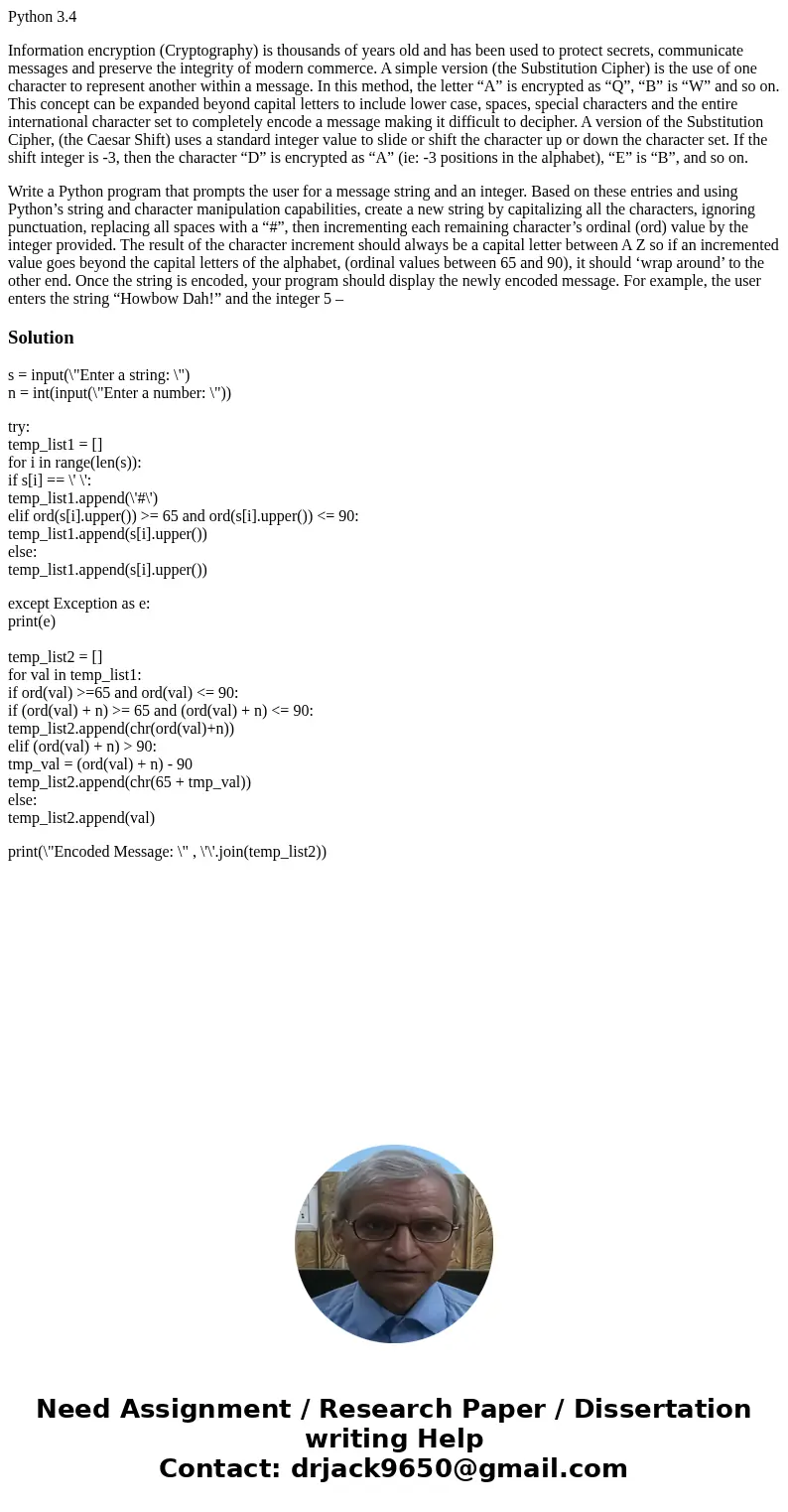 Python 3.4

Information encryption (Cryptography) is thousands of years old and has been used to protect secrets, communicate messages and preserve the integrity of modern commerce. A simple version (the Substitution Cipher) is the use of one character to represent another within a message. In this method, the letter “A” is encrypted as “Q”, “B” is “W” and so on. This concept can be expanded beyond capital letters to include lower case, spaces, special characters and the entire international character set to completely encode a message making it difficult to decipher. A version of the Substitution Cipher, (the Caesar Shift) uses a standard integer value to slide or shift the character up or down the character set. If the shift integer is -3, then the character “D” is encrypted as “A” (ie: -3 positions in the alphabet), “E” is “B”, and so on.

Write a Python program that prompts the user for a message string and an integer. Based on these entries and using Python’s string and character manipulation capabilities, create a new string by capitalizing all the characters, ignoring punctuation, replacing all spaces with a “#”, then incrementing each remaining character’s ordinal (ord) value by the integer provided. The result of the character increment should always be a capital letter between A Z so if an incremented value goes beyond the capital letters of the alphabet, (ordinal values between 65 and 90), it should ‘wrap around’ to the other end. Once the string is encoded, your program should display the newly encoded message. For example, the user enters the string “Howbow Dah!” and the integer 5 –

Solution

s = input(\"Enter a string: \")
n = int(input(\"Enter a number: \"))

try:
temp_list1 = []
for i in range(len(s)):
if s[i] == \' \':
temp_list1.append(\'#\')
elif ord(s[i].upper()) >= 65 and ord(s[i].upper()) <= 90:
temp_list1.append(s[i].upper())
else:
temp_list1.append(s[i].upper())

except Exception as e:
print(e)

temp_list2 = []
for val in temp_list1:
if ord(val) >=65 and ord(val) <= 90:
if (ord(val) + n) >= 65 and (ord(val) + n) <= 90:
temp_list2.append(chr(ord(val)+n))
elif (ord(val) + n) > 90:
tmp_val = (ord(val) + n) - 90
temp_list2.append(chr(65 + tmp_val))
else:
temp_list2.append(val)

print(\"Encoded Message: \" , \'\'.join(temp_list2))

Need Assignment / Research Paper / Dissertation writing Help
Contact: drjack9650@gmail.com